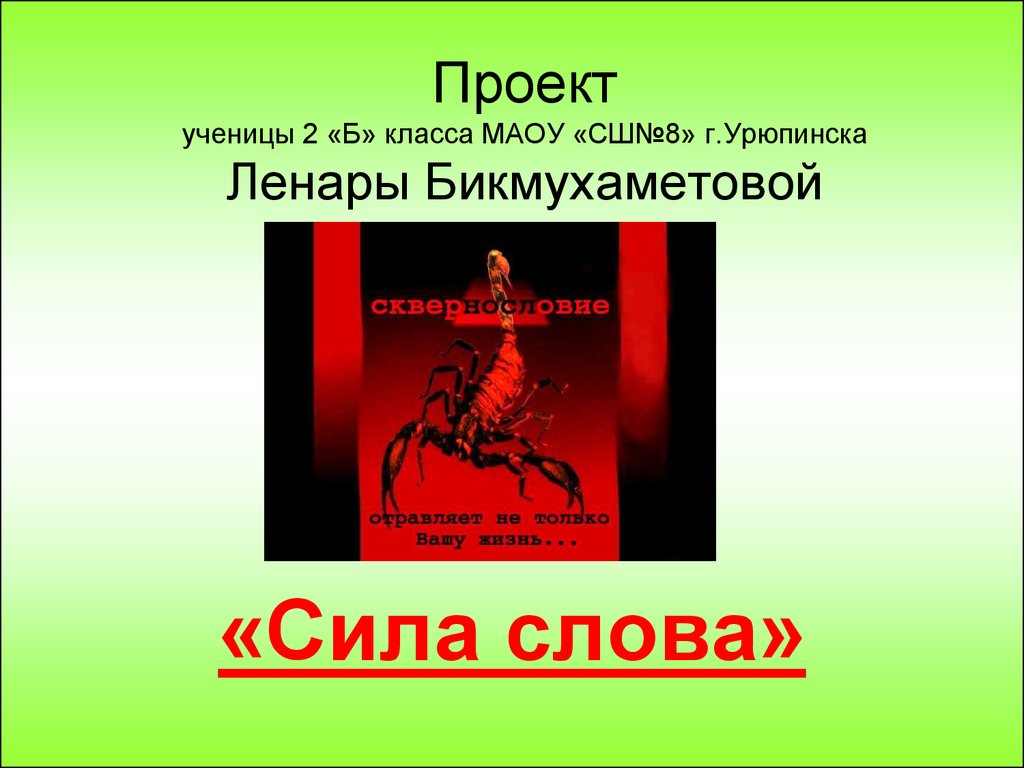 Проект
ученицы 2 «Б» класса МАОУ «СШ№8» г.Урюпинска
Ленары Бикмухаметовой

сквернословие

отравляет не только
Вашу жизнь...

«Сила слова»